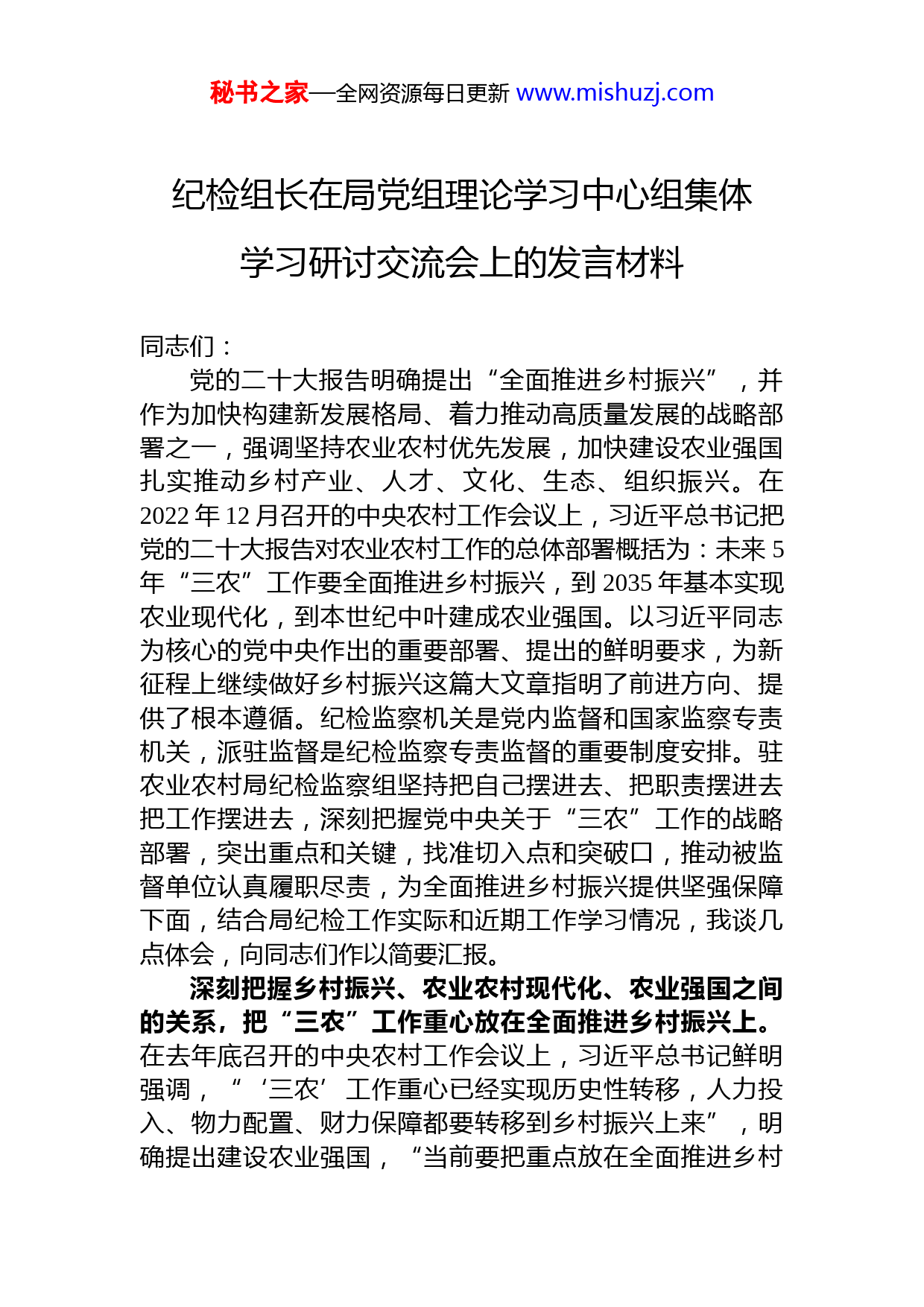 秘书之家—全网资源每日更新 www.mishuzj.com

纪检组长在局党组理论学习中心组集体学习研讨交流会上的发言材料

同志们：

党的二十大报告明确提出“全面推进乡村振兴”，并作为加快构建新发展格局、着力推动高质量发展的战略部署之一，强调坚持农业农村优先发展，加快建设农业强国扎实推动乡村产业、人才、文化、生态、组织振兴。在2022年12月召开的中央农村工作会议上，习近平总书记把党的二十大报告对农业农村工作的总体部署概括为：未来5年“三农”工作要全面推进乡村振兴，到2035年基本实现农业现代化，到本世纪中叶建成农业强国。以习近平同志为核心的党中央作出的重要部署、提出的鲜明要求，为新征程上继续做好乡村振兴这篇大文章指明了前进方向、提供了根本遵循。纪检监察机关是党内监督和国家监察专责机关，派驻监督是纪检监察专责监督的重要制度安排。驻农业农村局纪检监察组坚持把自己摆进去、把职责摆进去把工作摆进去，深刻把握党中央关于“三农”工作的战略部署，突出重点和关键，找准切入点和突破口，推动被监督单位认真履职尽责，为全面推进乡村振兴提供坚强保障下面，结合局纪检工作实际和近期工作学习情况，我谈几点体会，向同志们作以简要汇报。

深刻把握乡村振兴、农业农村现代化、农业强国之间的关系，把“三农”工作重心放在全面推进乡村振兴上。在去年底召开的中央农村工作会议上，习近平总书记鲜明强调，“‘三农’工作重心已经实现历史性转移，人力投入、物力配置、财力保障都要转移到乡村振兴上来”，明确提出建设农业强国，“当前要把重点放在全面推进乡村